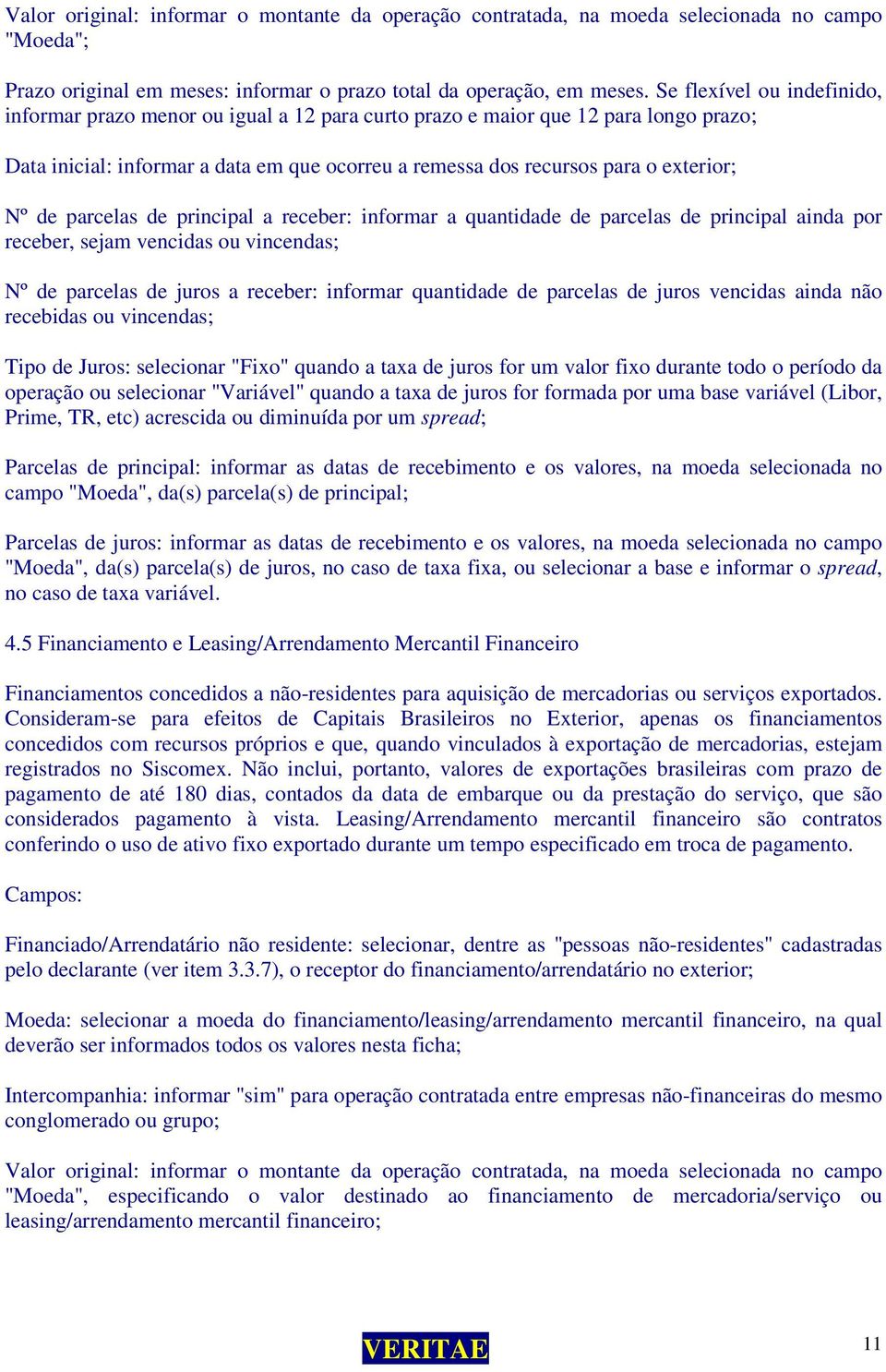 Valor original: informar o montante da operação contratada, na moeda selecionada no campo "Moeda";

Prazo original em meses: informar o prazo total da operação, em meses. Se flexível ou indefinido, informar prazo menor ou igual a 12 para curto prazo e maior que 12 para longo prazo;

Data inicial: informar a data em que ocorreu a remessa dos recursos para o exterior;

Nº de parcelas de principal a receber: informar a quantidade de parcelas de principal ainda por receber, sejam vencidas ou vincendas;

Nº de parcelas de juros a receber: informar quantidade de parcelas de juros vencidas ainda não recebidas ou vincendas;

Tipo de Juros: selecionar "Fixo" quando a taxa de juros for um valor fixo durante todo o período da operação ou selecionar "Variável" quando a taxa de juros for formada por uma base variável (Libor, Prime, TR, etc) acrescida ou diminuída por um spread;

Parcelas de principal: informar as datas de recebimento e os valores, na moeda selecionada no campo "Moeda", da(s) parcela(s) de principal;

Parcelas de juros: informar as datas de recebimento e os valores, na moeda selecionada no campo "Moeda", da(s) parcela(s) de juros, no caso de taxa fixa, ou selecionar a base e informar o spread, no caso de taxa variável.

4.5 Financiamento e Leasing/Arrendamento Mercantil Financeiro

Financiamentos concedidos a não-residentes para aquisição de mercadorias ou serviços exportados. Consideram-se para efeitos de Capitais Brasileiros no Exterior, apenas os financiamentos concedidos com recursos próprios e que, quando vinculados à exportação de mercadorias, estejam registrados no Siscomex. Não inclui, portanto, valores de exportações brasileiras com prazo de pagamento de até 180 dias, contados da data de embarque ou da prestação do serviço, que são considerados pagamento à vista. Leasing/Arrendamento mercantil financeiro são contratos conferindo o uso de ativo fixo exportado durante um tempo especificado em troca de pagamento.

Campos:

Financiado/Arrendatário não residente: selecionar, dentre as "pessoas não-residentes" cadastradas pelo declarante (ver item 3.3.7), o receptor do financiamento/arrendatário no exterior;

Moeda: selecionar a moeda do financiamento/leasing/arrendamento mercantil financeiro, na qual deverão ser informados todos os valores nesta ficha;

Intercompanhia: informar "sim" para operação contratada entre empresas não-financeiras do mesmo conglomerado ou grupo;

Valor original: informar o montante da operação contratada, na moeda selecionada no campo "Moeda", especificando o valor destinado ao financiamento de mercadoria/serviço ou leasing/arrendamento mercantil financeiro;

VERITAE

11